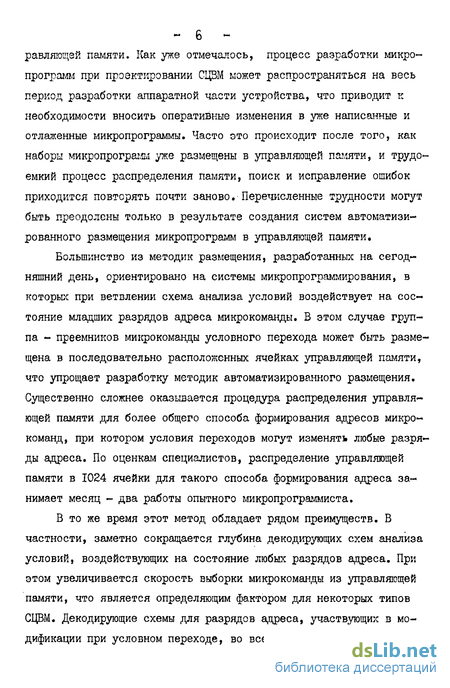 - 6 -

равляющей памяти. Как уже отмечалось, процесс разработки микропрограмм при проектировании СЦВМ может распространяться на весь период разработки аппаратной части устройства, что приводит к необходимости вносить оперативные изменения в уже написанные и отлаженные микропрограммы. Часто это происходит после того, как наборы микропрограмм уже размещены в управляющей памяти, и трудоемкий процесс распределения памяти, поиск и исправление ошибок приходится повторять почти заново. Перечисленные трудности могут быть преодолены только в результате создания систем автоматизированного размещения микропрограмм в управляющей памяти.

Большинство из методик размещения, разработанных на сегодняшний день, ориентировано на системы микропрограммирования, в которых при ветвлении схема анализа условий воздействует на состояние младших разрядов адреса микрокоманды. В этом случае группа - преемников микрокоманды условного перехода может быть размещена в последовательно расположенных ячейках управляющей памяти, что упрощает разработку методик автоматизированного размещения. Существенно сложнее оказывается процедура распределения управляющей памяти для более общего способа формирования адресов микрокоманд, при котором условия переходов могут изменять любые разряды адреса. По оценкам специалистов, распределение управляющей памяти в 1024 ячейки для такого способа формирования адреса занимает месяц - два работы опытного микропрограммиста.

В то же время этот метод обладает рядом преимуществ. В частности, заметно сокращается глубина декодирующих схем анализа условий, воздействующих на состояние любых разрядов адреса. При этом увеличивается скорость выборки микрокоманды из управляющей памяти, что является определяющим фактором для некоторых типов СЦВМ. Декодирующие схемы для разрядов адреса, участвующих в модификации при условном переходе, во все

dsLib.net
библиотека диссертаций